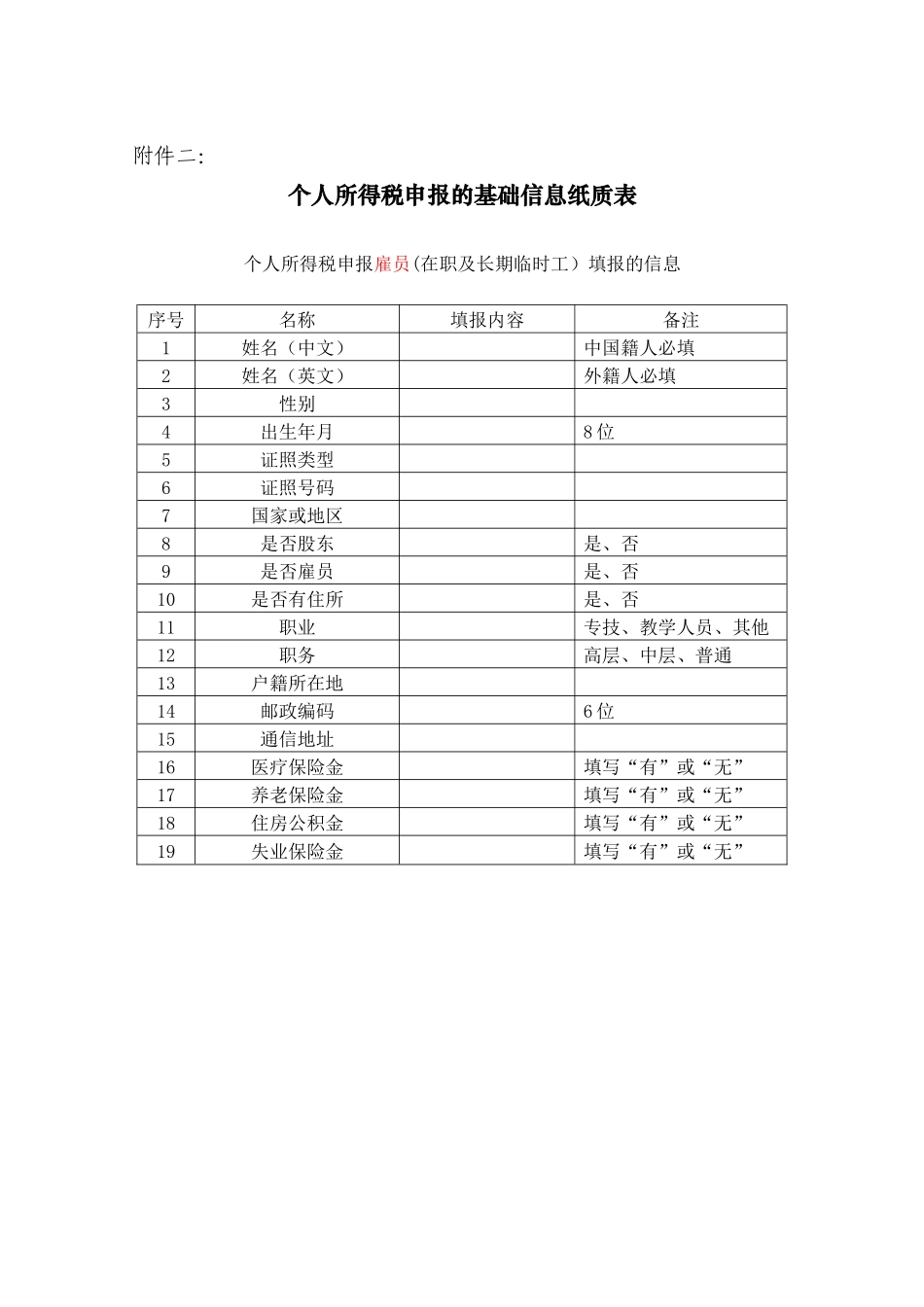 附件二:

个人所得税申报的基础信息纸质表

个人所得税申报雇员(在职及长期临时工）填报的信息

| 序号 | 名称 | 填报内容 | 备注 |
|---|---|---|---|
| 1 | 姓名（中文） |  | 中国籍人必填 |
| 2 | 姓名（英文） |  | 外籍人必填 |
| 3 | 性别 |  |  |
| 4 | 出生年月 |  | 8位 |
| 5 | 证照类型 |  |  |
| 6 | 证照号码 |  |  |
| 7 | 国家或地区 |  |  |
| 8 | 是否股东 |  | 是、否 |
| 9 | 是否雇员 |  | 是、否 |
| 10 | 是否有住所 |  | 是、否 |
| 11 | 职业 |  | 专技、教学人员、其他 |
| 12 | 职务 |  | 高层、中层、普通 |
| 13 | 户籍所在地 |  |  |
| 14 | 邮政编码 |  | 6位 |
| 15 | 通信地址 |  |  |
| 16 | 医疗保险金 |  | 填写“有”或“无” |
| 17 | 养老保险金 |  | 填写“有”或“无” |
| 18 | 住房公积金 |  | 填写“有”或“无” |
| 19 | 失业保险金 |  | 填写“有”或“无” |